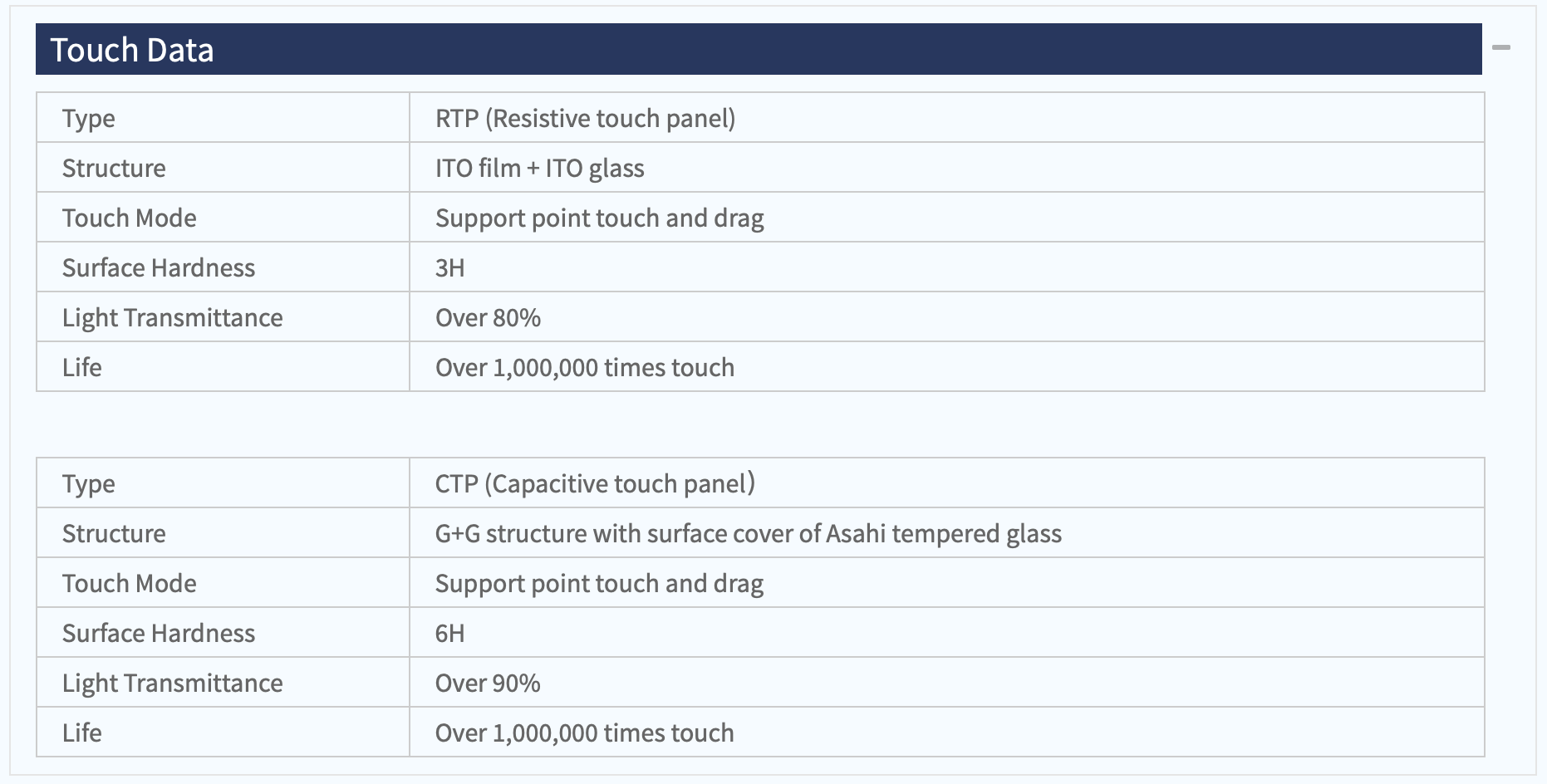 Touch Data

| Type | RTP (Resistive touch panel) |
|---|---|
| Structure | ITO film + ITO glass |
| Touch Mode | Support point touch and drag |
| Surface Hardness | 3H |
| Light Transmittance | Over 80% |
| Life | Over 1,000,000 times touch |

| Type | CTP (Capacitive touch panel) |
|---|---|
| Structure | G+G structure with surface cover of Asahi tempered glass |
| Touch Mode | Support point touch and drag |
| Surface Hardness | 6H |
| Light Transmittance | Over 90% |
| Life | Over 1,000,000 times touch |